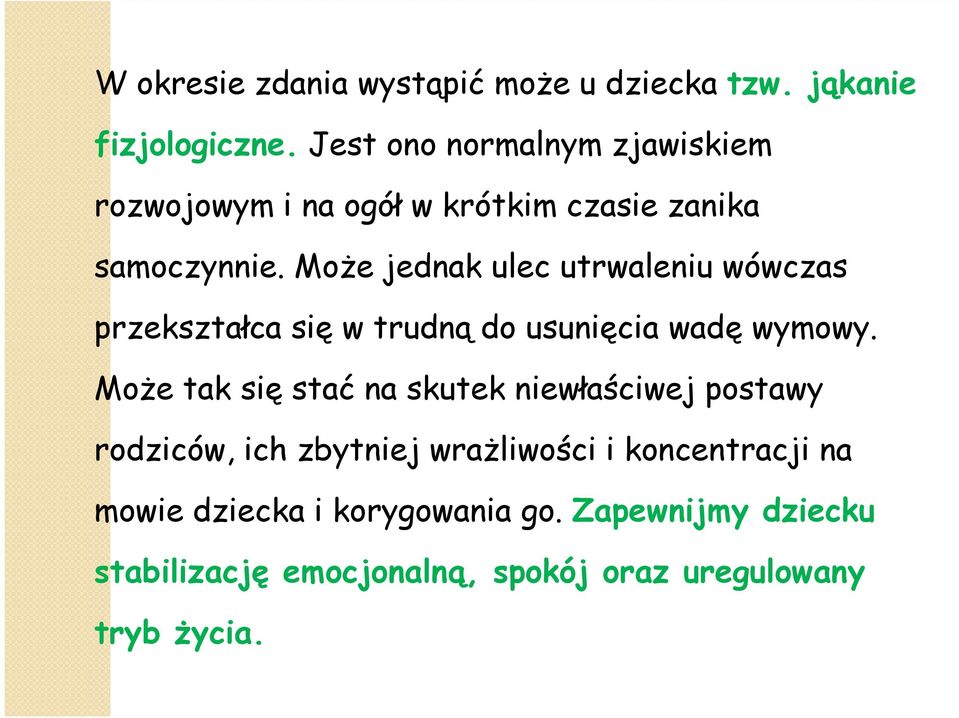 W okresie zdania wystąpić może u dziecka tzw. jąkanie fizjologiczne. Jest ono normalnym zjawiskiem rozwojowym i na ogół w krótkim czasie zanika samoczynnie. Może jednak ulec utrwaleniu wówczas przekształca się w trudną do usunięcia wadę wymowy. Może tak się stać na skutek niewłaściwej postawy rodziców, ich zbytniej wrażliwości i koncentracji na mowie dziecka i korygowania go. Zapewnijmy dziecku stabilizację emocjonalną, spokój oraz uregulowany tryb życia.